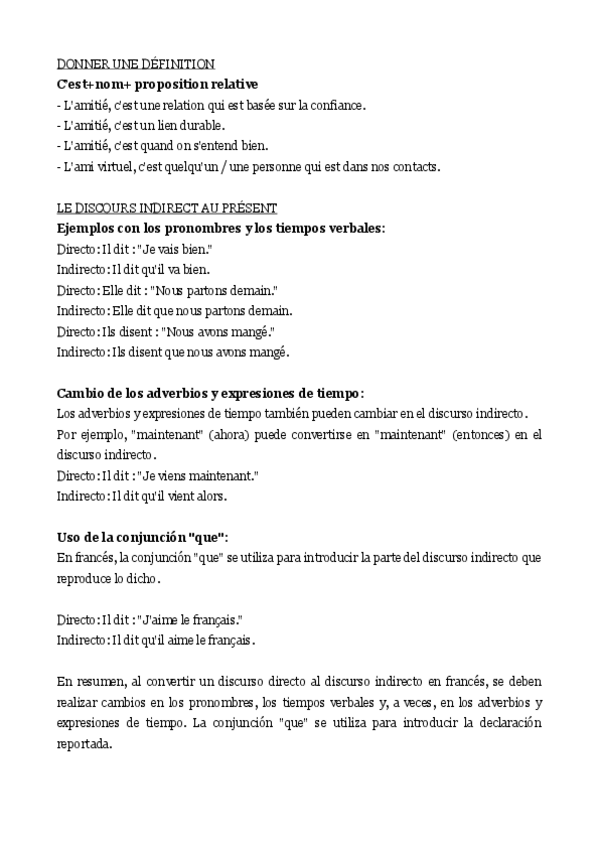 DONNER UNE DÉFINITION
C'est+nom+ proposition relative
- L'amitié, c'est une relation qui est basée sur la confiance.
- L'amitié, c'est un lien durable.
- L'amitié, c'est quand on s'entend bien.
- L'ami virtuel, c'est quelqu'un / une personne qui est dans nos contacts.

LE DISCOURS INDIRECT AU PRÉSENT
Ejemplos con los pronombres y los tiempos verbales:
Directo: Il dit : "Je vais bien."
Indirecto: Il dit qu'il va bien.
Directo: Elle dit : "Nous partons demain."
Indirecto: Elle dit que nous partons demain.
Directo: Ils disent : "Nous avons mangé."
Indirecto: Ils disent que nous avons mangé.

Cambio de los adverbios y expresiones de tiempo:
Los adverbios y expresiones de tiempo también pueden cambiar en el discurso indirecto. Por ejemplo, "maintenant" (ahora) puede convertirse en "maintenant" (entonces) en el discurso indirecto.
Directo: Il dit : "Je viens maintenant."
Indirecto: Il dit qu'il vient alors.

Uso de la conjunción "que":
En francés, la conjunción "que" se utiliza para introducir la parte del discurso indirecto que reproduce lo dicho.

Directo: Il dit : "J'aime le français."
Indirecto: Il dit qu'il aime le français.

En resumen, al convertir un discurso directo al discurso indirecto en francés, se deben realizar cambios en los pronombres, los tiempos verbales y, a veces, en los adverbios y expresiones de tiempo. La conjunción "que" se utiliza para introducir la declaración reportada.